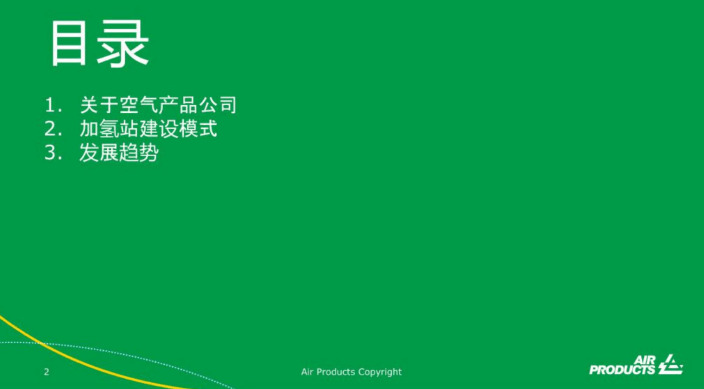 目录

1. 关于空气产品公司
2. 加氢站建设模式
3. 发展趋势

2

Air Products Copyright

AIR PRODUCTS